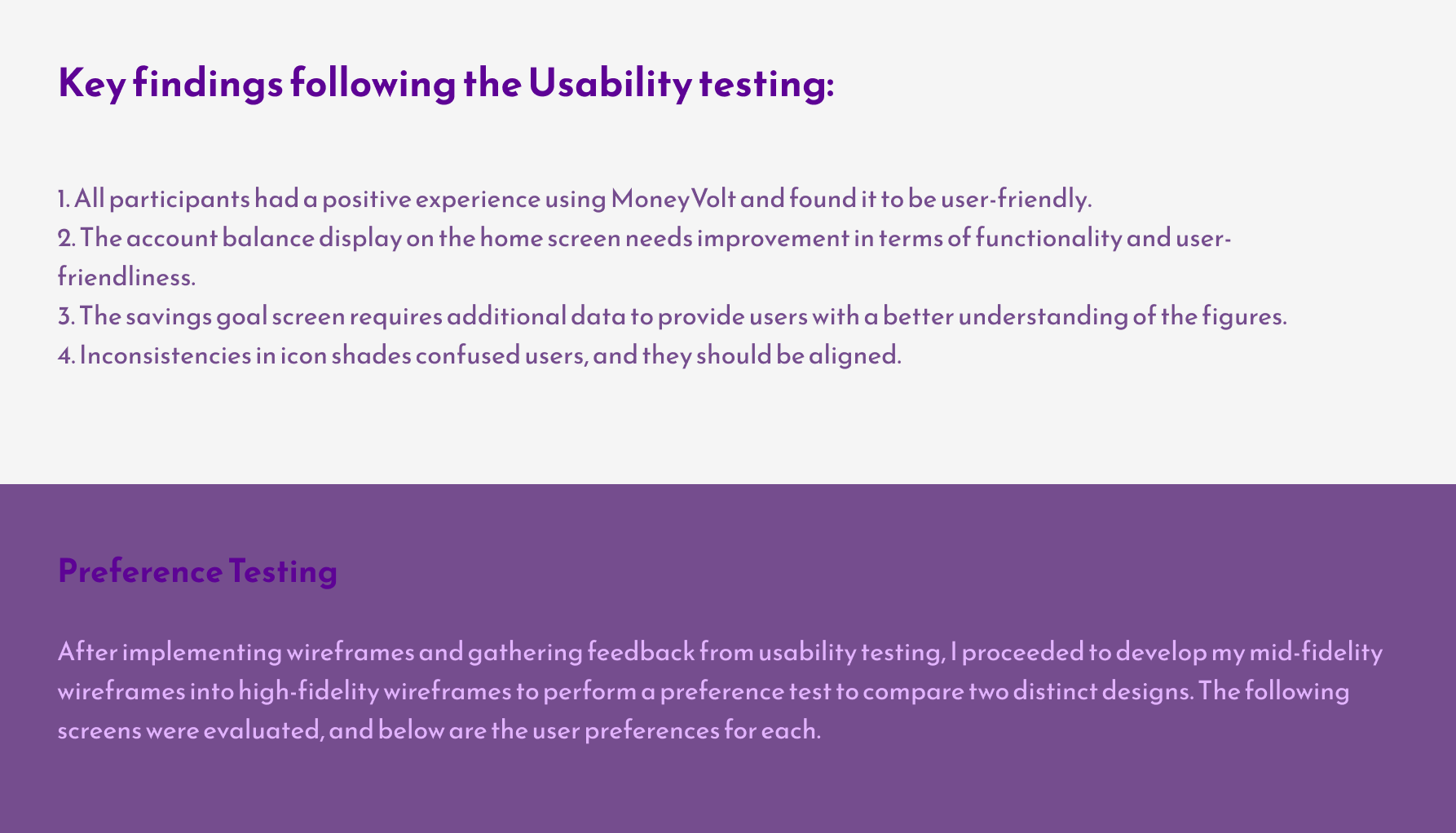 Key findings following the Usability testing:

1. All participants had a positive experience using MoneyVolt and found it to be user-friendly.
2. The account balance display on the home screen needs improvement in terms of functionality and user-friendliness.
3. The savings goal screen requires additional data to provide users with a better understanding of the figures.
4. Inconsistencies in icon shades confused users, and they should be aligned.

Preference Testing

After implementing wireframes and gathering feedback from usability testing, I proceeded to develop my mid-fidelity wireframes into high-fidelity wireframes to perform a preference test to compare two distinct designs. The following screens were evaluated, and below are the user preferences for each.